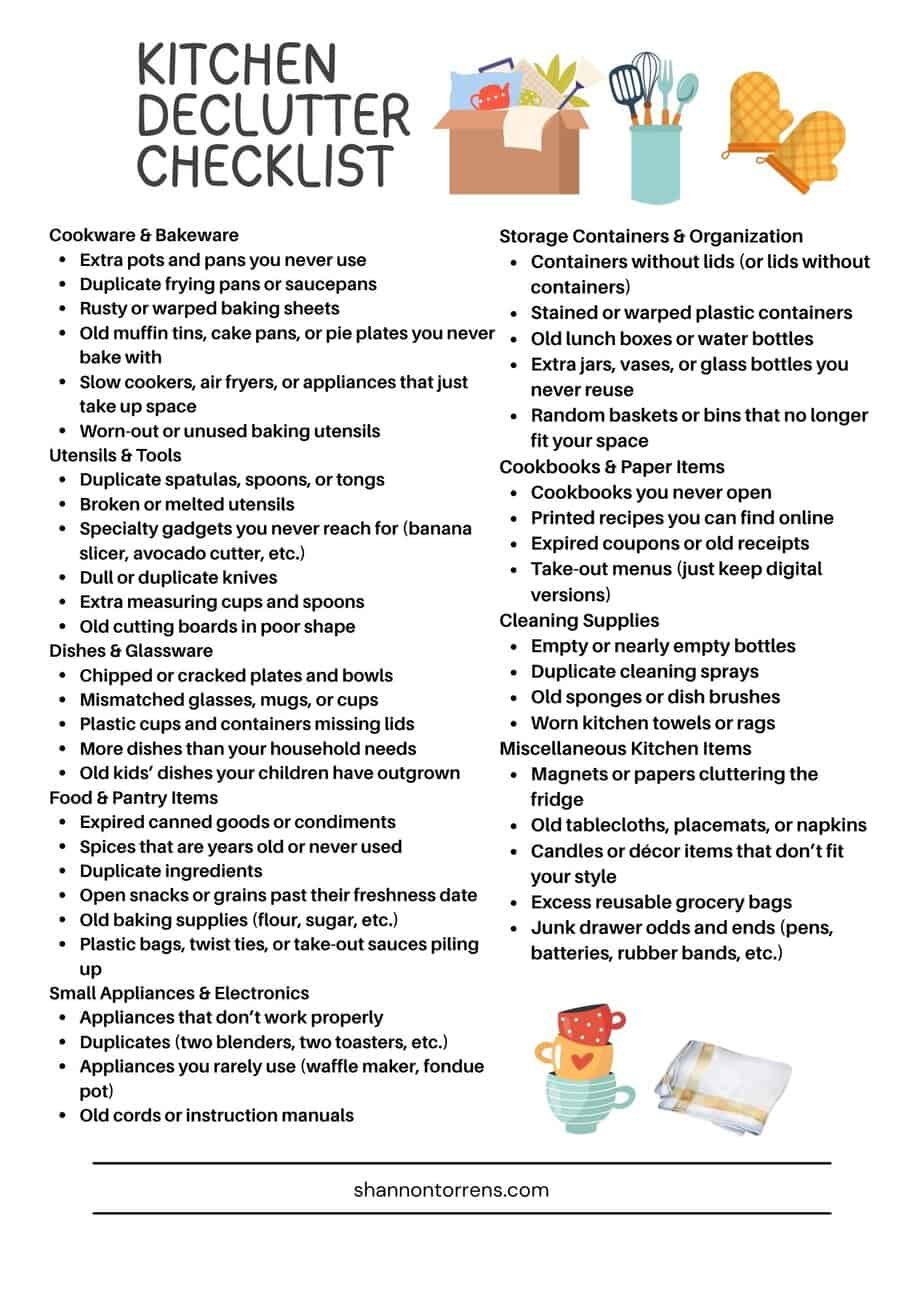 KITCHEN DECLUTTER CHECKLIST

Cookware & Bakeware
- Extra pots and pans you never use
- Duplicate frying pans or saucepans
- Rusty or warped baking sheets
- Old muffin tins, cake pans, or pie plates you never bake with
- Slow cookers, air fryers, or appliances that just take up space
- Worn-out or unused baking utensils

Utensils & Tools
- Duplicate spatulas, spoons, or tongs
- Broken or melted utensils
- Specialty gadgets you never reach for (banana slicer, avocado cutter, etc.)
- Dull or duplicate knives
- Extra measuring cups and spoons
- Old cutting boards in poor shape

Dishes & Glassware
- Chipped or cracked plates and bowls
- Mismatched glasses, mugs, or cups
- Plastic cups and containers missing lids
- More dishes than your household needs
- Old kids' dishes your children have outgrown

Food & Pantry Items
- Expired canned goods or condiments
- Spices that are years old or never used
- Duplicate ingredients
- Open snacks or grains past their freshness date
- Old baking supplies (flour, sugar, etc.)
- Plastic bags, twist ties, or take-out sauces piling up

Small Appliances & Electronics
- Appliances that don't work properly
- Duplicates (two blenders, two toasters, etc.)
- Appliances you rarely use (waffle maker, fondue pot)
- Old cords or instruction manuals

Storage Containers & Organization
- Containers without lids (or lids without containers)
- Stained or warped plastic containers
- Old lunch boxes or water bottles
- Extra jars, vases, or glass bottles you never reuse
- Random baskets or bins that no longer fit your space

Cookbooks & Paper Items
- Cookbooks you never open
- Printed recipes you can find online
- Expired coupons or old receipts
- Take-out menus (just keep digital versions)

Cleaning Supplies
- Empty or nearly empty bottles
- Duplicate cleaning sprays
- Old sponges or dish brushes
- Worn kitchen towels or rags

Miscellaneous Kitchen Items
- Magnets or papers cluttering the fridge
- Old tablecloths, placemats, or napkins
- Candles or décor items that don't fit your style
- Excess reusable grocery bags
- Junk drawer odds and ends (pens, batteries, rubber bands, etc.)

shannontorrens.com